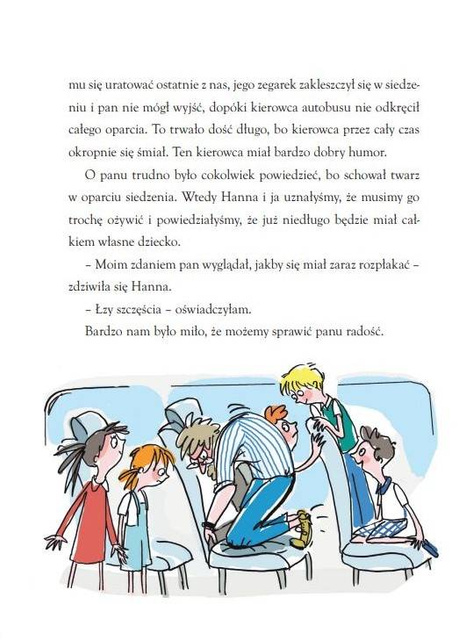 mu się uratować ostatnie z nas, jego zegarek zakleszczył się w siedzeniu i pan nie mógł wyjść, dopóki kierowca autobusu nie odkręcił całego oparcia. To trwało dość długo, bo kierowca przez cały czas okropnie się śmiał. Ten kierowca miał bardzo dobry humor.

O panu trudno było cokolwiek powiedzieć, bo schował twarz w oparciu siedzenia. Wtedy Hanna i ja uznałyśmy, że musimy go trochę ożywić i powiedziałyśmy, że już niedługo będzie miał całkiem własne dziecko.

– Moim zdaniem pan wyglądał, jakby się miał zaraz rozpłakać – zdziwiła się Hanna.

– Łzy szczęścia – oświadczyłam.

Bardzo nam było miło, że możemy sprawić panu radość.